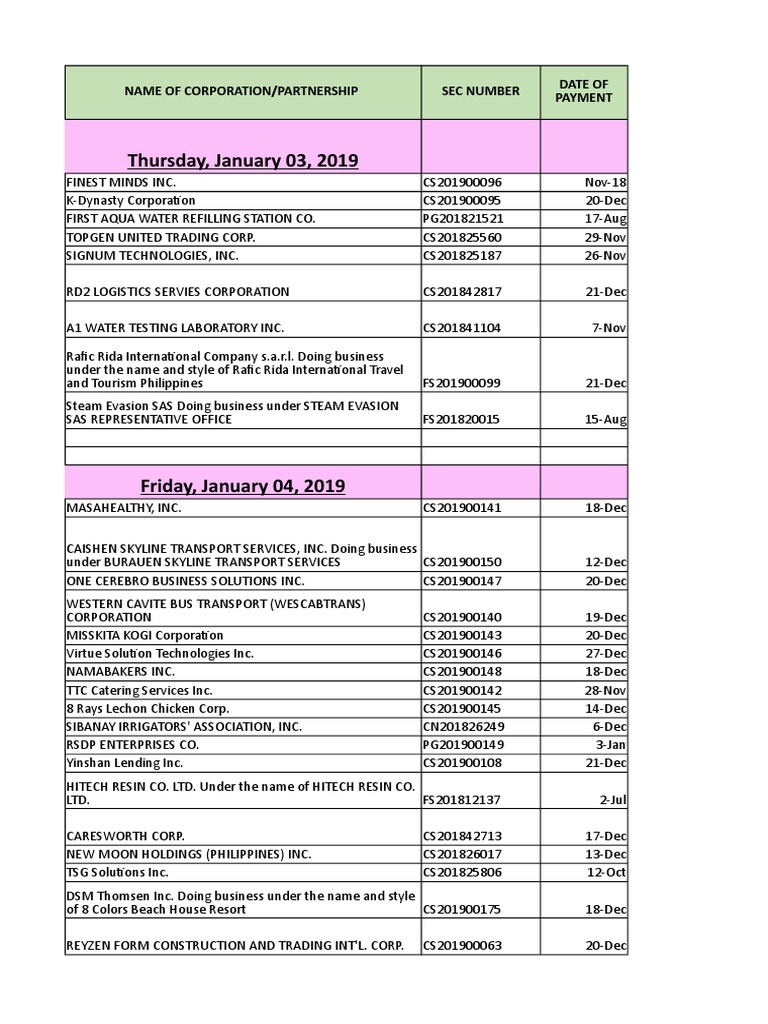 | NAME OF CORPORATION/PARTNERSHIP | SEC NUMBER | DATE OF PAYMENT |
|---|---|---|
| Thursday, January 03, 2019 | | |
| FINEST MINDS INC. | CS201900096 | Nov-18 |
| K-Dynasty Corporation | CS201900095 | 20-Dec |
| FIRST AQUA WATER REFILLING STATION CO. | PG201821521 | 17-Aug |
| TOPGEN UNITED TRADING CORP. | CS201825560 | 29-Nov |
| SIGNUM TECHNOLOGIES, INC. | CS201825187 | 26-Nov |
| RD2 LOGISTICS SERVIES CORPORATION | CS201842817 | 21-Dec |
| A1 WATER TESTING LABORATORY INC. | CS201841104 | 7-Nov |
| Rafic Rida International Company s.a.r.l. Doing business under the name and style of Rafic Rida International Travel and Tourism Philippines | FS201900099 | 21-Dec |
| Steam Evasion SAS Doing business under STEAM EVASION SAS REPRESENTATIVE OFFICE | FS201820015 | 15-Aug |
| | | |
| | | |
| Friday, January 04, 2019 | | |
| MASAHEALTHY, INC. | CS201900141 | 18-Dec |
| CAISHEN SKYLINE TRANSPORT SERVICES, INC. Doing business under BURAUEN SKYLINE TRANSPORT SERVICES | CS201900150 | 12-Dec |
| ONE CEREBRO BUSINESS SOLUTIONS INC. | CS201900147 | 20-Dec |
| WESTERN CAVITE BUS TRANSPORT (WESCABTRANS) CORPORATION | CS201900140 | 19-Dec |
| MISSKITA KOGI Corporation | CS201900143 | 20-Dec |
| Virtue Solution Technologies Inc. | CS201900146 | 27-Dec |
| NAMABAKERS INC. | CS201900148 | 18-Dec |
| TTC Catering Services Inc. | CS201900142 | 28-Nov |
| 8 Rays Lechon Chicken Corp. | CS201900145 | 14-Dec |
| SIBANAY IRRIGATORS' ASSOCIATION, INC. | CN201826249 | 6-Dec |
| RSDP ENTERPRISES CO. | PG201900149 | 3-Jan |
| Yinshan Lending Inc. | CS201900108 | 21-Dec |
| HITECH RESIN CO. LTD. Under the name of HITECH RESIN CO. LTD. | FS201812137 | 2-Jul |
| CARESWORTH CORP. | CS201842713 | 17-Dec |
| NEW MOON HOLDINGS (PHILIPPINES) INC. | CS201826017 | 13-Dec |
| TSG Solutions Inc. | CS201825806 | 12-Oct |
| DSM Thomsen Inc. Doing business under the name and style of 8 Colors Beach House Resort | CS201900175 | 18-Dec |
| REYZEN FORM CONSTRUCTION AND TRADING INT'L. CORP. | CS201900063 | 20-Dec |